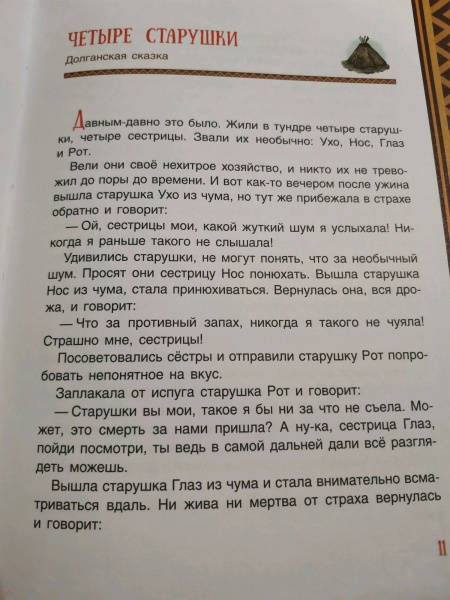 ЧЕТЫРЕ СТАРУШКИ
Долганская сказка

Давным-давно это было. Жили в тундре четыре старушки, четыре сестрицы. Звали их необычно: Ухо, Нос, Глаз и Рот.

Вели они своё нехитрое хозяйство, и никто их не тревожил до поры до времени. И вот как-то вечером после ужина вышла старушка Ухо из чума, но тут же прибежала в страхе обратно и говорит:

— Ой, сестрицы мои, какой жуткий шум я услыхала! Никогда я раньше такого не слышала!

Удивились старушки, не могут понять, что за необычный шум. Просят они сестрицу Нос понюхать. Вышла старушка Нос из чума, стала принюхиваться. Вернулась она, вся дрожа, и говорит:

— Что за противный запах, никогда я такого не чуяла! Страшно мне, сестрицы!

Посоветовались сёстры и отправили старушку Рот попробовать непонятное на вкус.

Заплакала от испуга старушка Рот и говорит:

— Старушки вы мои, такое я бы ни за что не съела. Может, это смерть за нами пришла? А ну-ка, сестрица Глаз, пойди посмотри, ты ведь в самой дальней дали всё разглядеть можешь.

Вышла старушка Глаз из чума и стала внимательно всматриваться вдаль. Ни жива ни мертва от страха вернулась и говорит:

11